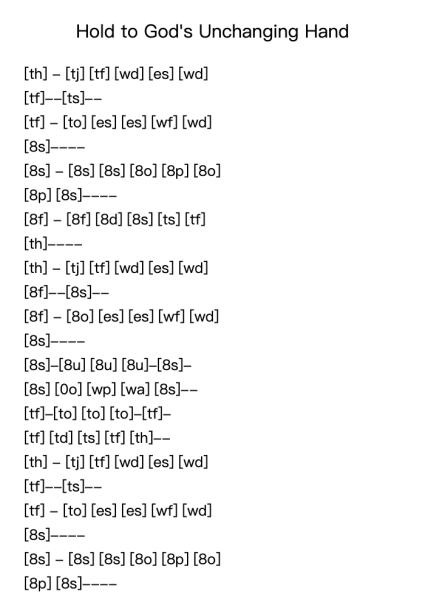 Hold to God's Unchanging Hand

[th] – [tj] [tf] [wd] [es] [wd]
[tf]––[ts]––
[tf] – [to] [es] [es] [wf] [wd]
[8s]––––
[8s] – [8s] [8s] [8o] [8p] [8o]
[8p] [8s]––––
[8f] – [8f] [8d] [8s] [ts] [tf]
[th]––––
[th] – [tj] [tf] [wd] [es] [wd]
[8f]––[8s]––
[8f] – [8o] [es] [es] [wf] [wd]
[8s]––––
[8s]–[8u] [8u] [8u]–[8s]–
[8s] [0o] [wp] [wa] [8s]––
[tf]–[to] [to] [to]–[tf]–
[tf] [td] [ts] [tf] [th]––
[th] – [tj] [tf] [wd] [es] [wd]
[tf]––[ts]––
[tf] – [to] [es] [es] [wf] [wd]
[8s]––––
[8s] – [8s] [8s] [8o] [8p] [8o]
[8p] [8s]––––